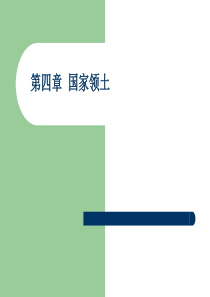 第四章 国家领土